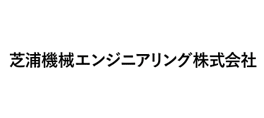 芝浦機械エンジニアリング株式会社